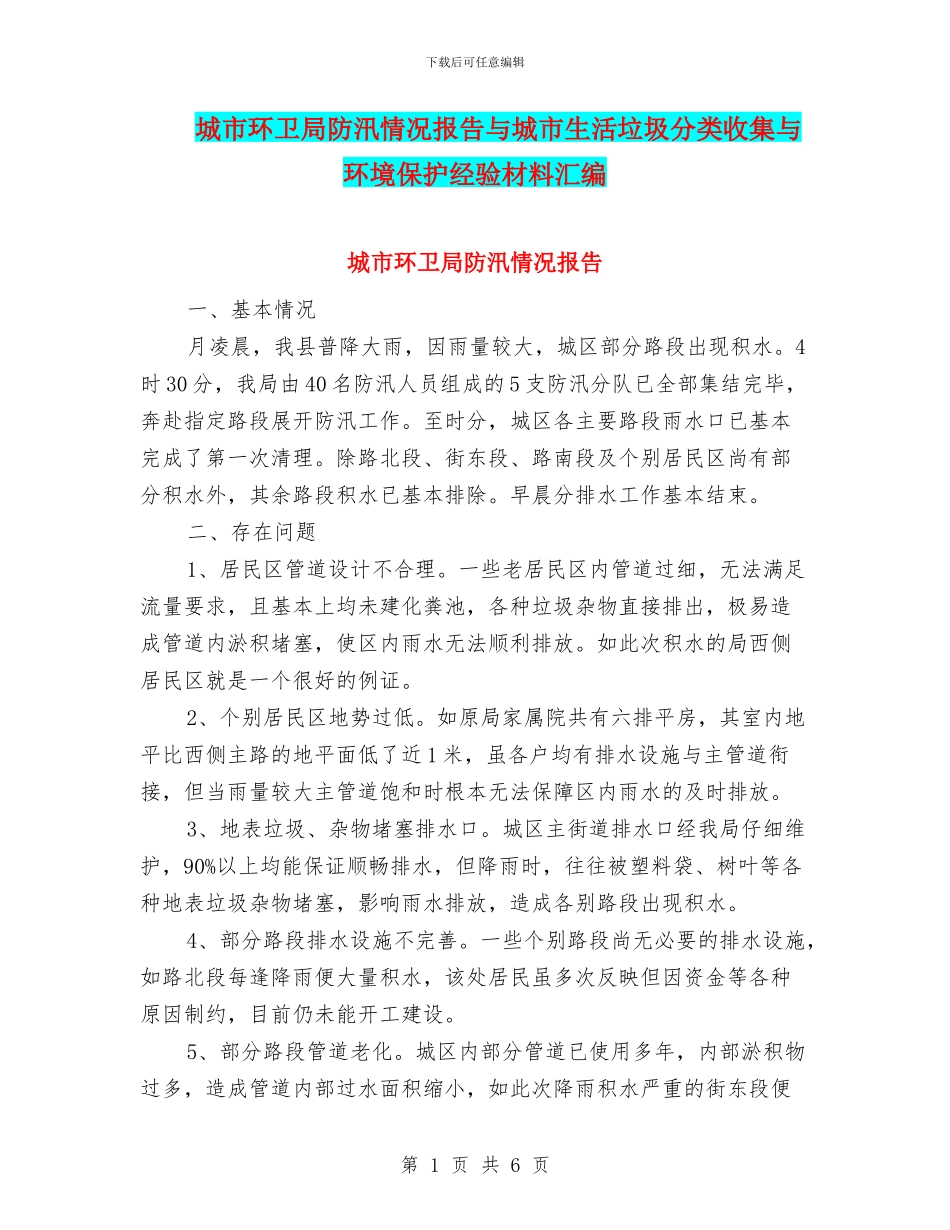 下载后可任意编辑

城市环卫局防汛情况报告与城市生活垃圾分类收集与环境保护经验材料汇编

城市环卫局防汛情况报告

一、基本情况

月凌晨，我县普降大雨，因雨量较大，城区部分路段出现积水。4时30分，我局由40名防汛人员组成的5支防汛分队已全部集结完毕，奔赴指定路段展开防汛工作。至时分，城区各主要路段雨水口已基本完成了第一次清理。除路北段、街东段、路南段及个别居民区尚有部分积水外，其余路段积水已基本排除。早晨分排水工作基本结束。

二、存在问题

1、居民区管道设计不合理。一些老居民区内管道过细，无法满足流量要求，且基本上均未建化粪池，各种垃圾杂物直接排出，极易造成管道内淤积堵塞，使区内雨水无法顺利排放。如此次积水的局西侧居民区就是一个很好的例证。

2、个别居民区地势过低。如原局家属院共有六排平房，其室内地平比西侧主路的地平面低了近1米，虽各户均有排水设施与主管道衔接，但当雨量较大主管道饱和时根本无法保障区内雨水的及时排放。

3、地表垃圾、杂物堵塞排水口。城区主街道排水口经我局仔细维护，90%以上均能保证顺畅排水，但降雨时，往往被塑料袋、树叶等各种地表垃圾杂物堵塞，影响雨水排放，造成各别路段出现积水。

4、部分路段排水设施不完善。一些个别路段尚无必要的排水设施，如路北段每逢降雨便大量积水，该处居民虽多次反映但因资金等各种原因制约，目前仍未能开工建设。

5、部分路段管道老化。城区内部分管道已使用多年，内部淤积物过多，造成管道内部过水面积缩小，如此次降雨积水严重的街东段便

第 1 页 共 6 页